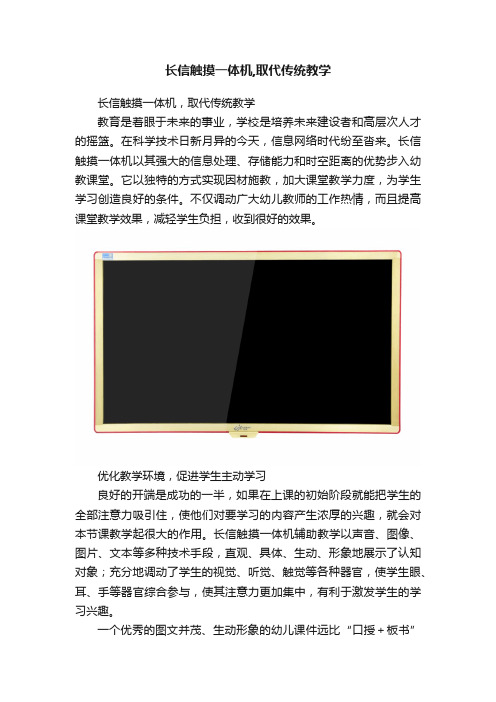 长信触摸一体机,取代传统教学

长信触摸一体机，取代传统教学

教育是着眼于未来的事业，学校是培养未来建设者和高层次人才的摇篮。在科学技术日新月异的今天，信息网络时代纷至沓来。长信触摸一体机以其强大的信息处理、存储能力和时空距离的优势步入幼教课堂。它以独特的方式实现因材施教，加大课堂教学力度，为学生学习创造良好的条件。不仅调动广大幼儿教师的工作热情，而且提高课堂教学效果，减轻学生负担，收到很好的效果。

优化教学环境，促进学生主动学习

良好的开端是成功的一半，如果在上课的初始阶段就能把学生的全部注意力吸引住，使他们对要学习的内容产生浓厚的兴趣，就会对本节课教学起很大的作用。长信触摸一体机辅助教学以声音、图像、图片、文本等多种技术手段，直观、具体、生动、形象地展示了认知对象；充分地调动了学生的视觉、听觉、触觉等各种器官，使学生眼、耳、手等器官综合参与，使其注意力更加集中，有利于激发学生的学习兴趣。

一个优秀的图文并茂、生动形象的幼儿课件远比“口授＋板书”